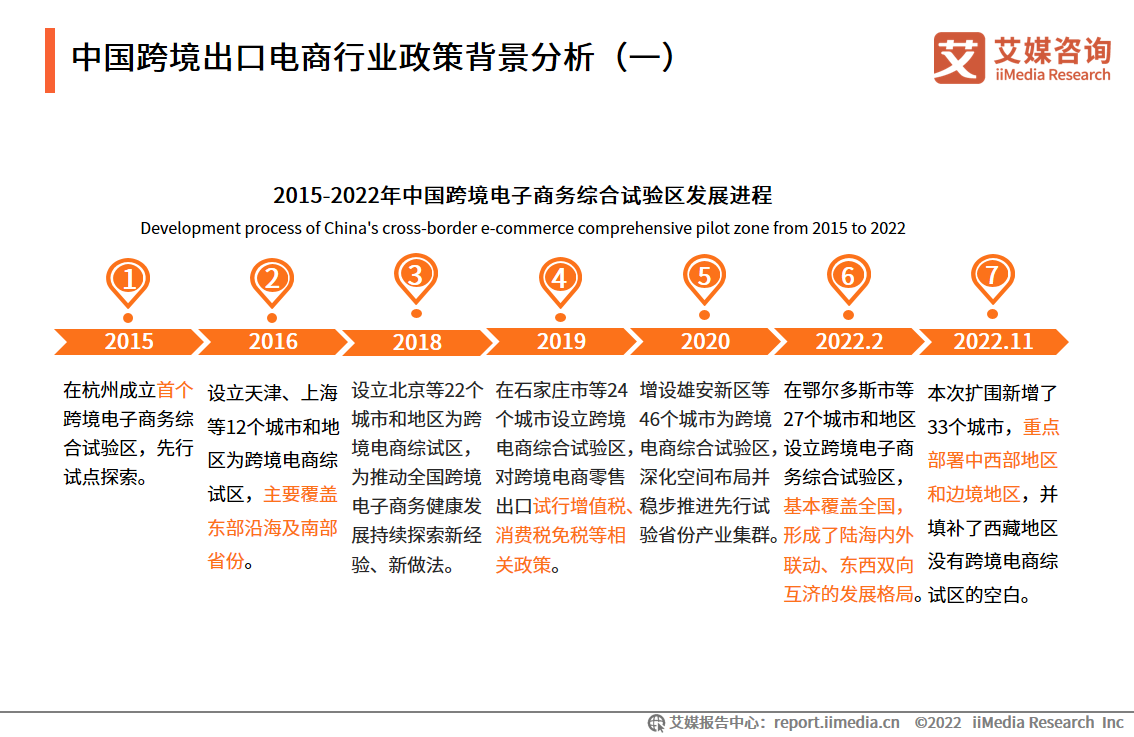 中国跨境出口电商行业政策背景分析（一）

艾媒咨询
iiMedia Research

2015-2022年中国跨境电子商务综合试验区发展进程
Development process of China's cross-border e-commerce comprehensive pilot zone from 2015 to 2022

1
2015
在杭州成立首个跨境电子商务综合试验区，先行试点探索。

2
2016
设立天津、上海等12个城市和地区为跨境电商综试区，主要覆盖东部沿海及南部省份。

3
2018
设立北京等22个城市和地区为跨境电商综试区，为推动全国跨境电子商务健康发展持续探索新经验、新做法。

4
2019
在石家庄市等24个城市设立跨境电商综合试验区，对跨境电商零售出口试行增值税、消费税免税等相关政策。

5
2020
增设雄安新区等46个城市为跨境电商综合试验区，深化空间布局并稳步推进先行试验省份产业集群。

6
2022.2
在鄂尔多斯市等27个城市和地区设立跨境电子商务综合试验区，基本覆盖全国，形成了陆海内外联动、东西双向互济的发展格局。

7
2022.11
本次扩围新增了33个城市，重点部署中西部地区和边境地区，并填补了西藏地区没有跨境电商综试区的空白。

艾媒报告中心：report.iimedia.cn ©2022 iiMedia Research Inc